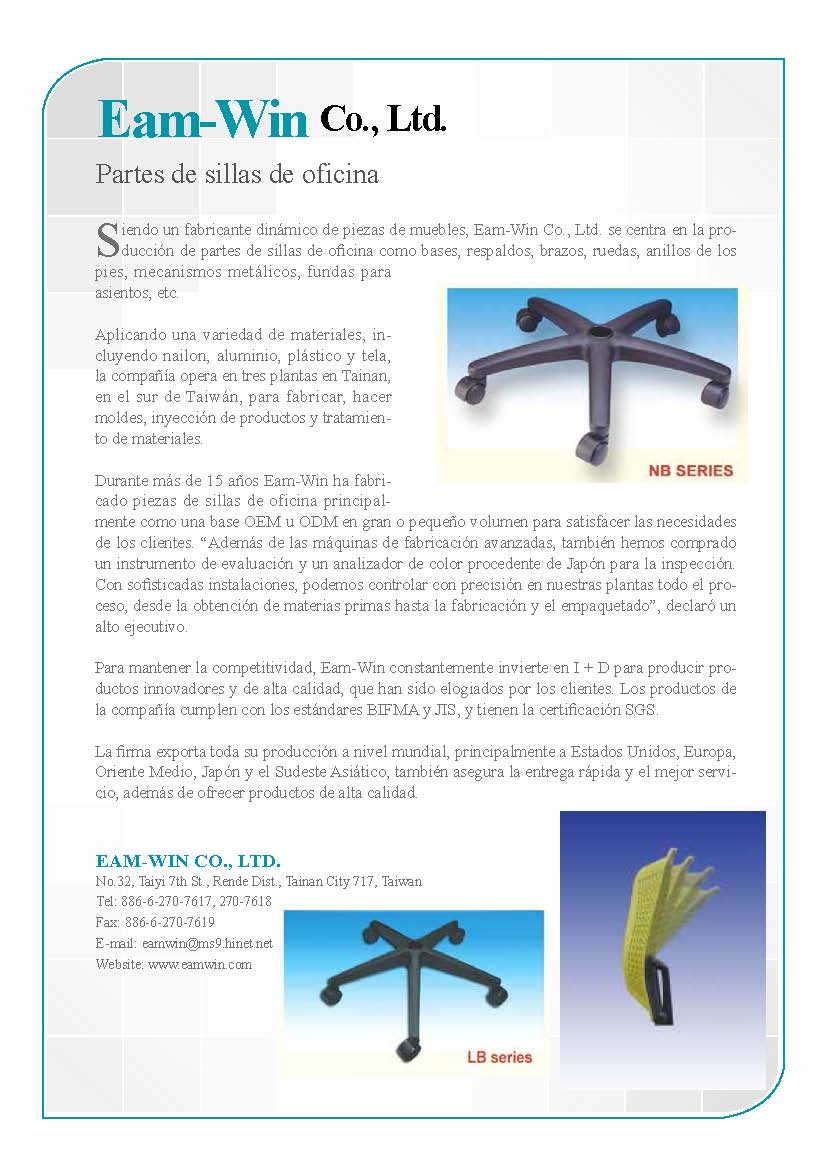 Eam-Win Co., Ltd.

Partes de sillas de oficina

Siendo un fabricante dinámico de piezas de muebles, Eam-Win Co., Ltd. se centra en la producción de partes de sillas de oficina como bases, respaldos, brazos, ruedas, anillos de los pies, mecanismos metálicos, fundas para asientos, etc.

Aplicando una variedad de materiales, incluyendo nailon, aluminio, plástico y tela, la compañía opera en tres plantas en Tainan, en el sur de Taiwán, para fabricar, hacer moldes, inyección de productos y tratamiento de materiales.

NB SERIES

Durante más de 15 años Eam-Win ha fabricado piezas de sillas de oficina principalmente como una base OEM u ODM en gran o pequeño volumen para satisfacer las necesidades de los clientes. “Además de las máquinas de fabricación avanzadas, también hemos comprado un instrumento de evaluación y un analizador de color procedente de Japón para la inspección. Con sofisticadas instalaciones, podemos controlar con precisión en nuestras plantas todo el proceso, desde la obtención de materias primas hasta la fabricación y el empaquetado”, declaró un alto ejecutivo.

Para mantener la competitividad, Eam-Win constantemente invierte en I + D para producir productos innovadores y de alta calidad, que han sido elogiados por los clientes. Los productos de la compañía cumplen con los estándares BIFMA y JIS, y tienen la certificación SGS.

La firma exporta toda su producción a nivel mundial, principalmente a Estados Unidos, Europa, Oriente Medio, Japón y el Sudeste Asiático, también asegura la entrega rápida y el mejor servicio, además de ofrecer productos de alta calidad.

EAM-WIN CO., LTD.
No.32, Taiyi 7th St., Rende Dist., Tainan City 717, Taiwan
Tel: 886-6-270-7617, 270-7618
Fax: 886-6-270-7619
E-mail: eamwin@ms9.hinet.net
Website: www.eamwin.com

LB series